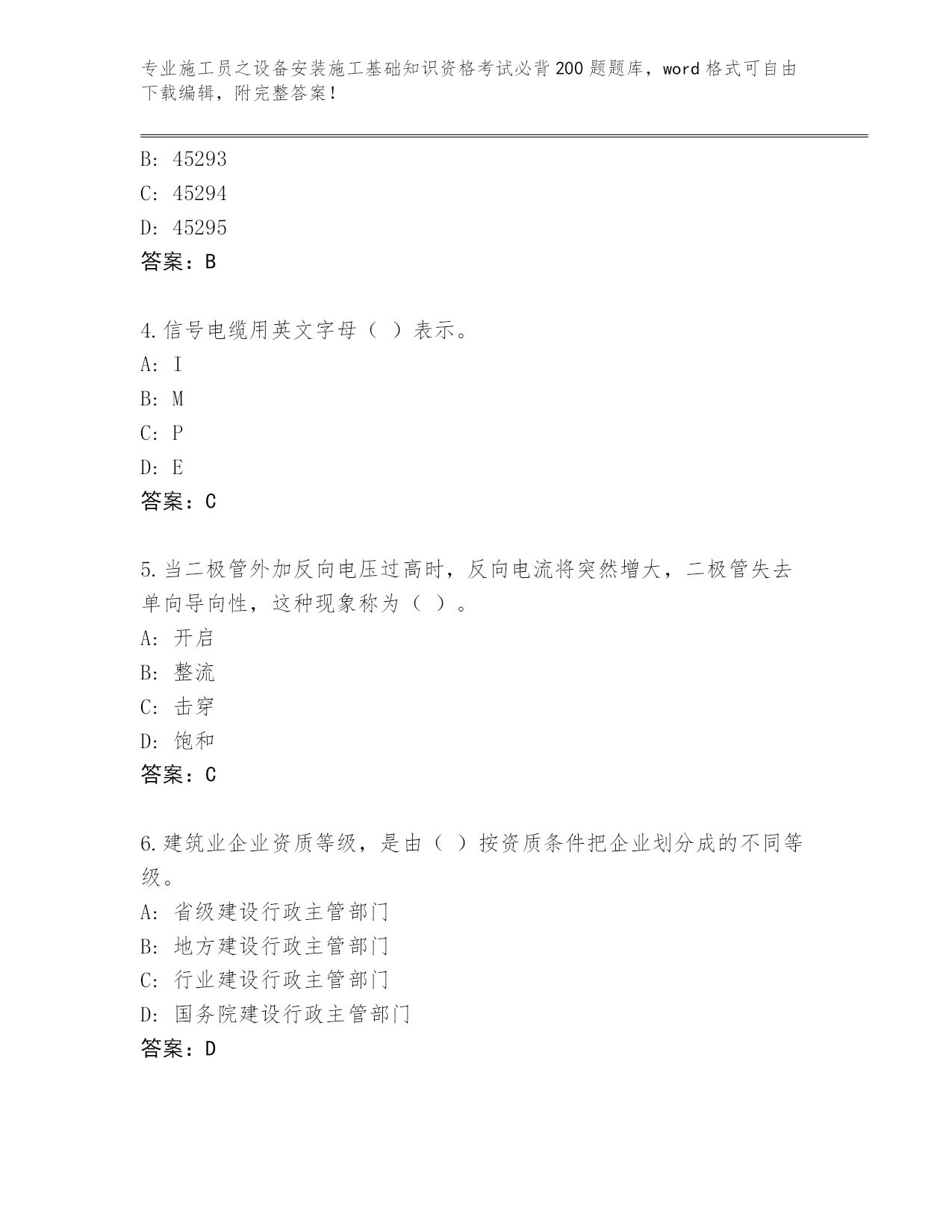 专业施工员之设备安装施工基础知识资格考试必背200题题库，word格式可自由下载编辑，附完整答案！

B: 45293
C: 45294
D: 45295
答案：B

4.信号电缆用英文字母（ ）表示。
A: I
B: M
C: P
D: E
答案：C

5.当二极管外加反向电压过高时，反向电流将突然增大，二极管失去单向导向性，这种现象称为（ ）。
A: 开启
B: 整流
C: 击穿
D: 饱和
答案：C

6.建筑业企业资质等级，是由（ ）按资质条件把企业划分成的不同等级。
A: 省级建设行政主管部门
B: 地方建设行政主管部门
C: 行业建设行政主管部门
D: 国务院建设行政主管部门
答案：D